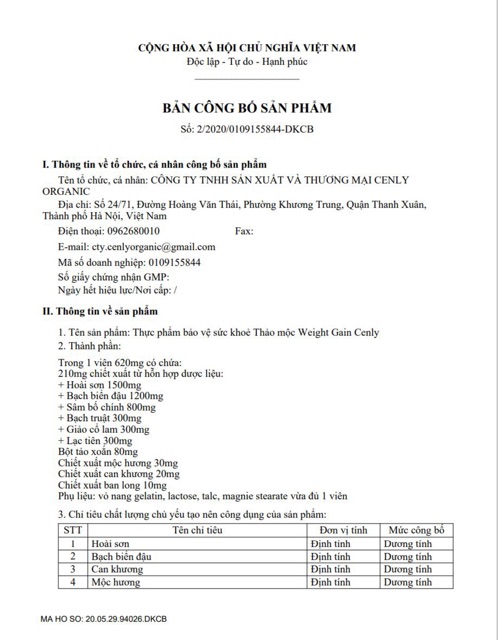 CỘNG HÒA XÃ HỘI CHỦ NGHĨA VIỆT NAM
Độc lập - Tự do - Hạnh phúc

BẢN CÔNG BỐ SẢN PHẨM
Số: 2/2020/0109155844-DKCB

I. Thông tin về tổ chức, cá nhân công bố sản phẩm

Tên tổ chức, cá nhân: CÔNG TY TNHH SẢN XUẤT VÀ THƯƠNG MẠI CENLY ORGANIC
Địa chỉ: Số 24/71, Đường Hoàng Văn Thái, Phường Khương Trung, Quận Thanh Xuân, Thành phố Hà Nội, Việt Nam
Điện thoại: 0962680010 Fax:
E-mail: cty.cenlyorganic@gmail.com
Mã số doanh nghiệp: 0109155844
Số giấy chứng nhận GMP:
Ngày hết hiệu lực/Nơi cấp: /

II. Thông tin về sản phẩm

1. Tên sản phẩm: Thực phẩm bảo vệ sức khoẻ Thảo mộc Weight Gain Cenly
2. Thành phần:

Trong 1 viên 620mg có chứa:
210mg chiết xuất từ hỗn hợp dược liệu:
+ Hoài sơn 1500mg
+ Bạch biển đậu 1200mg
+ Sâm bố chính 800mg
+ Bạch truật 300mg
+ Giảo cổ lam 300mg
+ Lạc tiên 300mg
Bột tảo xoắn 80mg
Chiết xuất mộc hương 30mg
Chiết xuất can khương 20mg
Chiết xuất ban long 10mg
Phụ liệu: vỏ nang gelatin, lactose, talc, magnie stearate vừa đủ 1 viên

3. Chỉ tiêu chất lượng chủ yếu tạo nên công dụng của sản phẩm:

| STT | Tên chỉ tiêu | Đơn vị tính | Mức công bố |
|---|---|---|---|
| 1 | Hoài sơn | Định tính | Dương tính |
| 2 | Bạch biển đậu | Định tính | Dương tính |
| 3 | Can khương | Định tính | Dương tính |
| 4 | Mộc hương | Định tính | Dương tính |

MA HO SO: 20.05.29.94026.DKCB